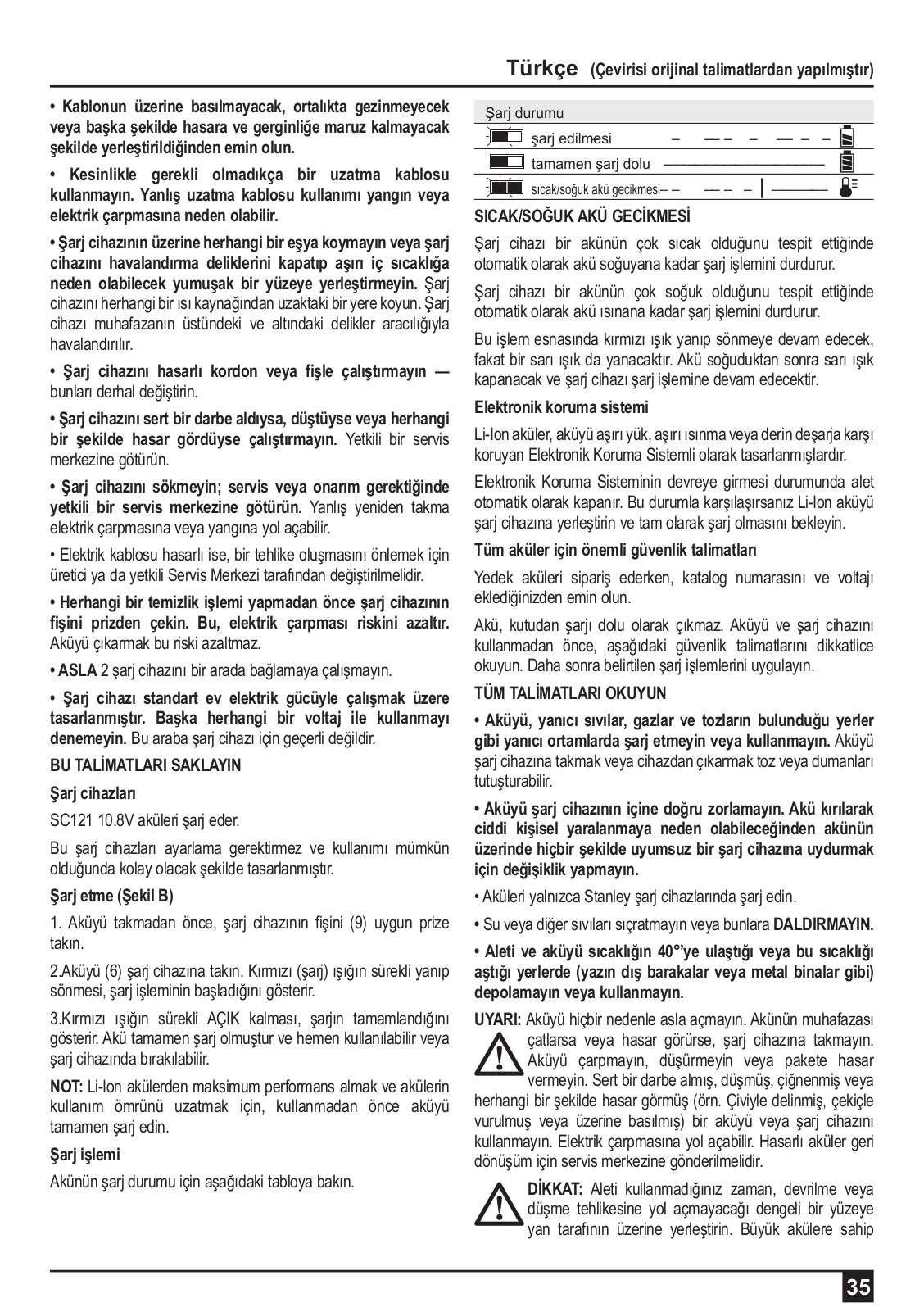 Türkçe (Çevirisi orijinal talimatlardan yapılmıştır)

• Kablonun üzerine basılmayacak, ortalıkta gezinmeyecek veya başka şekilde hasara ve gerginliğe maruz kalmayacak şekilde yerleştirildiğinden emin olun.

• Kesinlikle gerekli olmadıkça bir uzatma kablosu kullanmayın. Yanlış uzatma kablosu kullanımı yangın veya elektrik çarpmasına neden olabilir.

• Şarj cihazının üzerine herhangi bir eşya koymayın veya şarj cihazını havalandırma deliklerini kapatıp aşırı iç sıcaklığa neden olabilecek yumuşak bir yüzeye yerleştirmeyin. Şarj cihazını herhangi bir ısı kaynağından uzaktaki bir yere koyun. Şarj cihazı muhafazanın üstündeki ve altındaki delikler aracılığıyla havalandırılır.

• Şarj cihazını hasarlı kordon veya fişle çalıştırmayın — bunları derhal değiştirin.

• Şarj cihazını sert bir darbe aldıysa, düştüyse veya herhangi bir şekilde hasar gördüyse çalıştırmayın. Yetkili bir servis merkezine götürün.

• Şarj cihazını sökmeyin; servis veya onarım gerektiğinde yetkili bir servis merkezine götürün. Yanlış yeniden takma elektrik çarpmasına veya yangına yol açabilir.

• Elektrik kablosu hasarlı ise, bir tehlike oluşmasını önlemek için üretici ya da yetkili Servis Merkezi tarafından değiştirilmelidir.

• Herhangi bir temizlik işlemi yapmadan önce şarj cihazının fişini prizden çekin. Bu, elektrik çarpması riskini azaltır. Aküyü çıkarmak bu riski azaltmaz.

• ASLA 2 şarj cihazını bir arada bağlamaya çalışmayın.

• Şarj cihazı standart ev elektrik gücüyle çalışmak üzere tasarlanmıştır. Başka herhangi bir voltaj ile kullanmayı denemeyin. Bu araba şarj cihazı için geçerli değildir.

BU TALİMATLARI SAKLAYIN

Şarj cihazları

SC121 10.8V aküleri şarj eder.

Bu şarj cihazları ayarlama gerektirmez ve kullanımı mümkün olduğunda kolay olacak şekilde tasarlanmıştır.

Şarj etme (Şekil B)

1. Aküyü takmadan önce, şarj cihazının fişini (9) uygun prize takın.

2.Aküyü (6) şarj cihazına takın. Kırmızı (şarj) ışığın sürekli yanıp sönmesi, şarj işleminin başladığını gösterir.

3.Kırmızı ışığın sürekli AÇIK kalması, şarjın tamamlandığını gösterir. Akü tamamen şarj olmuştur ve hemen kullanılabilir veya şarj cihazında bırakılabilir.

NOT: Li-Ion akülerden maksimum performans almak ve akülerin kullanım ömrünü uzatmak için, kullanmadan önce aküyü tamamen şarj edin.

Şarj işlemi

Akünün şarj durumu için aşağıdaki tabloya bakın.

Şarj durumu
şarj edilmesi
tamamen şarj dolu
sıcak/soğuk akü gecikmesi

SICAK/SOĞUK AKÜ GECİKMESİ

Şarj cihazı bir akünün çok sıcak olduğunu tespit ettiğinde otomatik olarak akü soğuyana kadar şarj işlemini durdurur.

Şarj cihazı bir akünün çok soğuk olduğunu tespit ettiğinde otomatik olarak akü ısınana kadar şarj işlemini durdurur.

Bu işlem esnasında kırmızı ışık yanıp sönmeye devam edecek, fakat bir sarı ışık da yanacaktır. Akü soğuduktan sonra sarı ışık kapanacak ve şarj cihazı şarj işlemine devam edecektir.

Elektronik koruma sistemi

Li-Ion aküler, aküyü aşırı yük, aşırı ısınma veya derin deşarja karşı koruyan Elektronik Koruma Sistemli olarak tasarlanmışlardır.

Elektronik Koruma Sisteminin devreye girmesi durumunda alet otomatik olarak kapanır. Bu durumla karşılaşırsanız Li-Ion aküyü şarj cihazına yerleştirin ve tam olarak şarj olmasını bekleyin.

Tüm aküler için önemli güvenlik talimatları

Yedek aküleri sipariş ederken, katalog numarasını ve voltajı eklediğinizden emin olun.

Akü, kutudan şarjı dolu olarak çıkmaz. Aküyü ve şarj cihazını kullanmadan önce, aşağıdaki güvenlik talimatlarını dikkatlice okuyun. Daha sonra belirtilen şarj işlemlerini uygulayın.

TÜM TALİMATLARI OKUYUN

• Aküyü, yanıcı sıvılar, gazlar ve tozların bulunduğu yerler gibi yanıcı ortamlarda şarj etmeyin veya kullanmayın. Aküyü şarj cihazına takmak veya cihazdan çıkarmak toz veya dumanları tutuşturabilir.

• Aküyü şarj cihazının içine doğru zorlamayın. Akü kırılarak ciddi kişisel yaralanmaya neden olabileceğinden akünün üzerinde hiçbir şekilde uyumsuz bir şarj cihazına uydurmak için değişiklik yapmayın.

• Aküleri yalnızca Stanley şarj cihazlarında şarj edin.

• Su veya diğer sıvıları sıçratmayın veya bunlara DALDIRMAYIN.

• Aleti ve aküyü sıcaklığın 40°'ye ulaştığı veya bu sıcaklığı aştığı yerlerde (yazın dış barakalar veya metal binalar gibi) depolamayın veya kullanmayın.

UYARI: Aküyü hiçbir nedenle asla açmayın. Akünün muhafazası çatlarsa veya hasar görürse, şarj cihazına takmayın. Aküyü çarpmayın, düşürmeyin veya pakete hasar vermeyin. Sert bir darbe almış, düşmüş, çiğnenmiş veya herhangi bir şekilde hasar görmüş (örn. Çiviyle delinmiş, çekiçle vurulmuş veya üzerine basılmış) bir aküyü veya şarj cihazını kullanmayın. Elektrik çarpmasına yol açabilir. Hasarlı aküler geri dönüşüm için servis merkezine gönderilmelidir.

DİKKAT: Aleti kullanmadığınız zaman, devrilme veya düşme tehlikesine yol açmayacağı dengeli bir yüzeye yan tarafının üzerine yerleştirin. Büyük akülere sahip

35